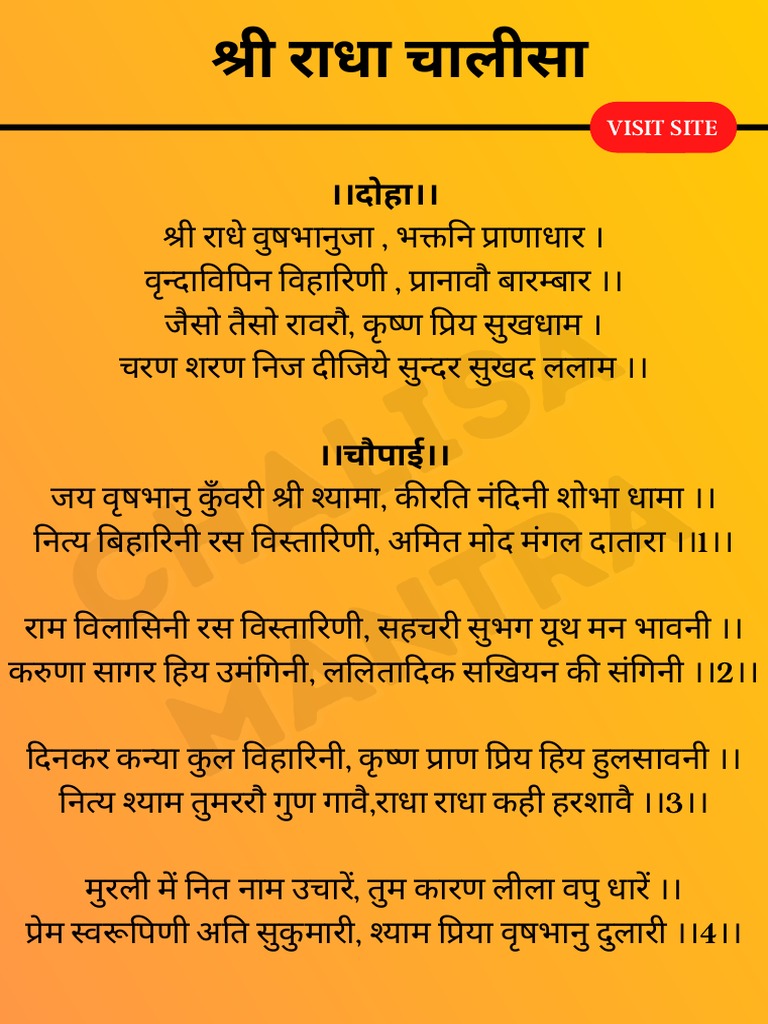 श्री राधा चालीसा

VISIT SITE

।।दोहा।।
श्री राधे वुषभानुजा , भक्तनि प्राणाधार ।
वृन्दाविपिन विहारिणी , प्रानावौ बारम्बार ।।
जैसो तैसो रावरौ, कृष्ण प्रिय सुखधाम ।
चरण शरण निज दीजिये सुन्दर सुखद ललाम ।।

।।चौपाई।।
जय वृषभानु कुँवरी श्री श्यामा, कीरति नंदिनी शोभा धामा ।।
नित्य बिहारिनी रस विस्तारिणी, अमित मोद मंगल दातारा ।।1।।

राम विलासिनी रस विस्तारिणी, सहचरी सुभग यूथ मन भावनी ।।
करुणा सागर हिय उमंगिनी, ललितादिक सखियन की संगिनी ।।2।।

दिनकर कन्या कुल विहारिनी, कृष्ण प्राण प्रिय हिय हुलसावनी ।।
नित्य श्याम तुमररौ गुण गावै,राधा राधा कही हरशावै ।।3।।

मुरली में नित नाम उचारें, तुम कारण लीला वपु धारें ।।
प्रेम स्वरूपिणी अति सुकुमारी, श्याम प्रिया वृषभानु दुलारी ।।4।।

CHALISA MANTRA